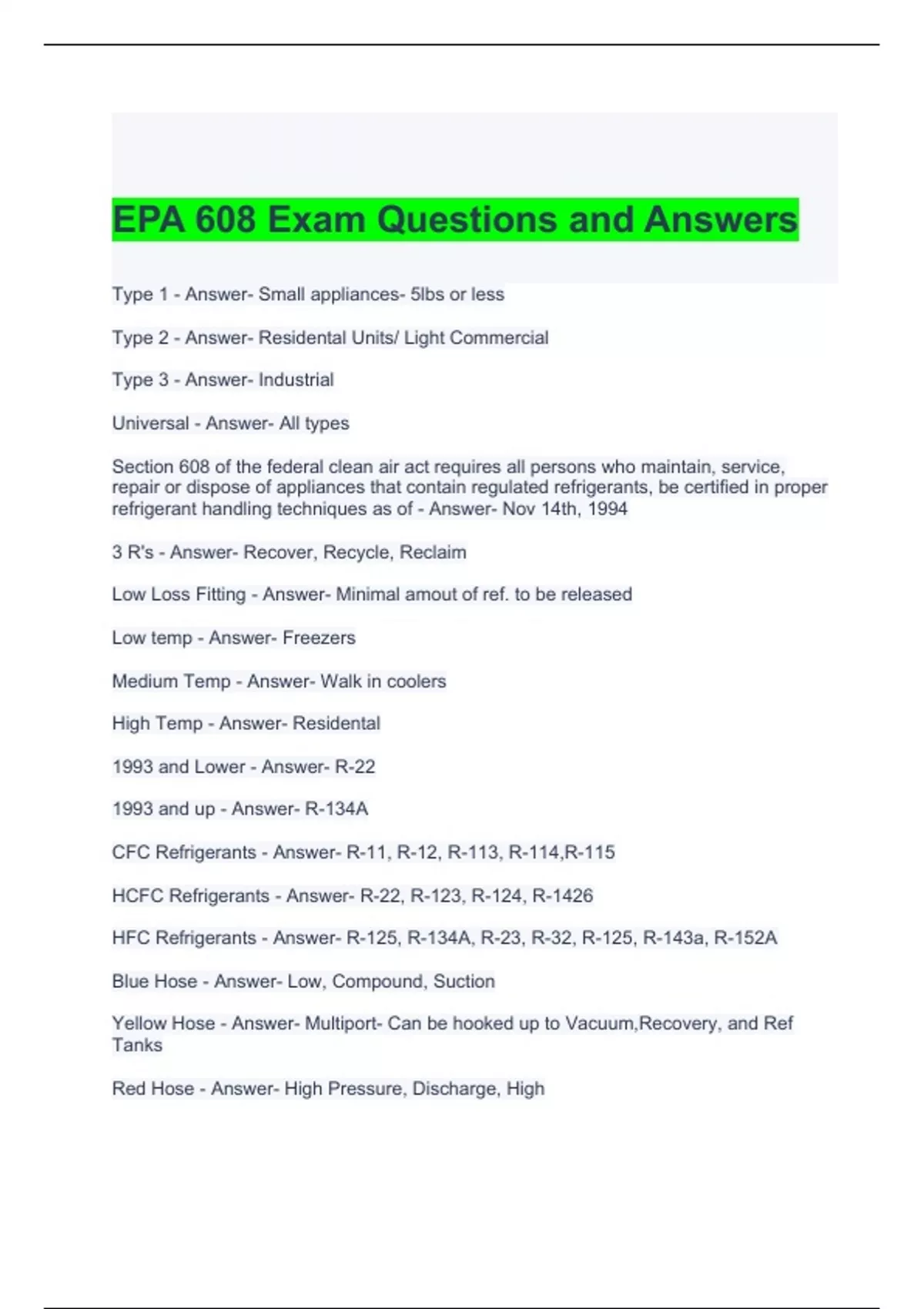 EPA 608 Exam Questions and Answers

Type 1 - Answer- Small appliances- 5lbs or less

Type 2 - Answer- Residental Units/ Light Commercial

Type 3 - Answer- Industrial

Universal - Answer- All types

Section 608 of the federal clean air act requires all persons who maintain, service, repair or dispose of appliances that contain regulated refrigerants, be certified in proper refrigerant handling techniques as of - Answer- Nov 14th, 1994

3 R's - Answer- Recover, Recycle, Reclaim

Low Loss Fitting - Answer- Minimal amout of ref. to be released

Low temp - Answer- Freezers

Medium Temp - Answer- Walk in coolers

High Temp - Answer- Residental

1993 and Lower - Answer- R-22

1993 and up - Answer- R-134A

CFC Refrigerants - Answer- R-11, R-12, R-113, R-114,R-115

HCFC Refrigerants - Answer- R-22, R-123, R-124, R-1426

HFC Refrigerants - Answer- R-125, R-134A, R-23, R-32, R-125, R-143a, R-152A

Blue Hose - Answer- Low, Compound, Suction

Yellow Hose - Answer- Multiport- Can be hooked up to Vacuum,Recovery, and Ref Tanks

Red Hose - Answer- High Pressure, Discharge, High